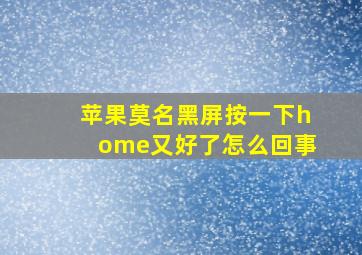 苹果莫名黑屏按一下home又好了怎么回事